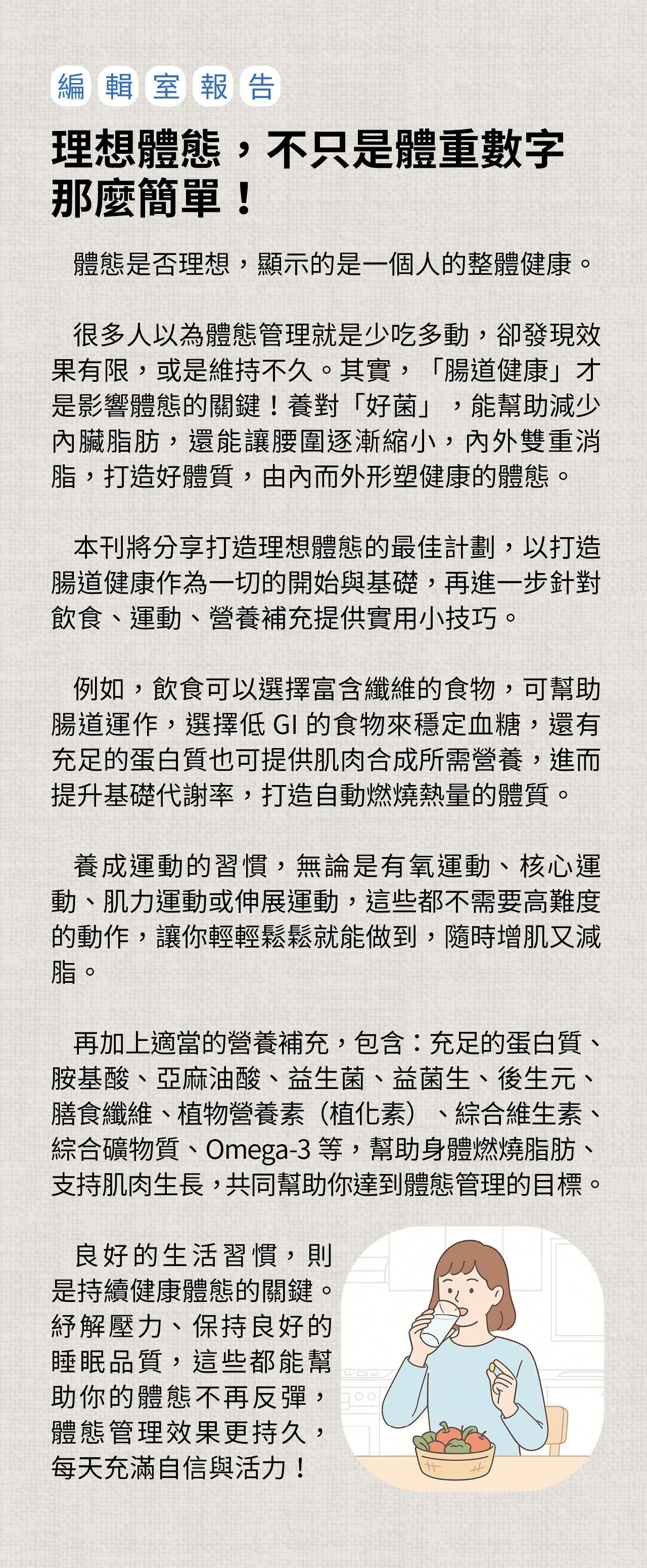 編輯室報告

理想體態，不只是體重數字那麼簡單！

體態是否理想，顯示的是一個人的整體健康。

很多人以為體態管理就是少吃多動，卻發現效果有限，或是維持不久。其實，「腸道健康」才是影響體態的關鍵！養對「好菌」，能幫助減少內臟脂肪，還能讓腰圍逐漸縮小，內外雙重消脂，打造好體質，由內而外形塑健康的體態。

本刊將分享打造理想體態的最佳計劃，以打造腸道健康作為一切的開始與基礎，再進一步針對飲食、運動、營養補充提供實用小技巧。

例如，飲食可以選擇富含纖維的食物，可幫助腸道運作，選擇低 GI 的食物來穩定血糖，還有充足的蛋白質也可提供肌肉合成所需營養，進而提升基礎代謝率，打造自動燃燒熱量的體質。

養成運動的習慣，無論是有氧運動、核心運動、肌力運動或伸展運動，這些都不需要高難度的動作，讓你輕輕鬆鬆就能做到，隨時增肌又減脂。

再加上適當的營養補充，包含：充足的蛋白質、胺基酸、亞麻油酸、益生菌、益菌生、後生元、膳食纖維、植物營養素（植化素）、綜合維生素、綜合礦物質、Omega-3 等，幫助身體燃燒脂肪、支持肌肉生長，共同幫助你達到體態管理的目標。

良好的生活習慣，則是持續健康體態的關鍵。紓解壓力、保持良好的睡眠品質，這些都能幫助你的體態不再反彈，體態管理效果更持久，每天充滿自信與活力！